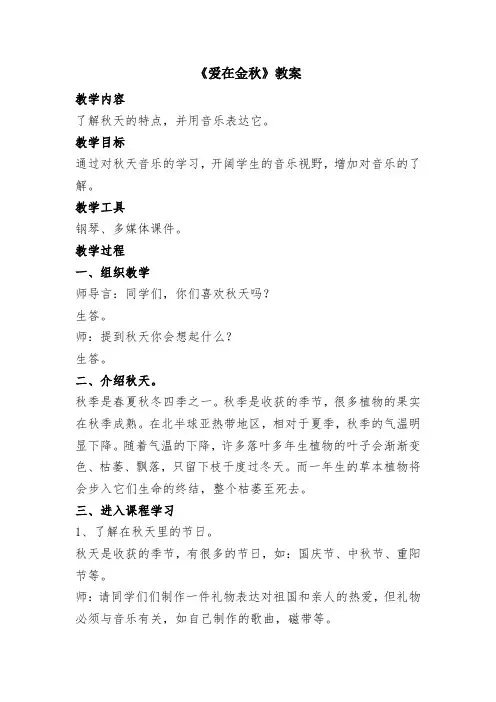 《爱在金秋》教案

教学内容

了解秋天的特点，并用音乐表达它。

教学目标

通过对秋天音乐的学习，开阔学生的音乐视野，增加对音乐的了解。

教学工具

钢琴、多媒体课件。

教学过程

一、组织教学

师导言：同学们，你们喜欢秋天吗？

生答。

师：提到秋天你会想起什么？

生答。

二、介绍秋天。

秋季是春夏秋冬四季之一。秋季是收获的季节，很多植物的果实在秋季成熟。在北半球亚热带地区，相对于夏季，秋季的气温明显下降。随着气温的下降，许多落叶多年生植物的叶子会渐渐变色、枯萎、飘落，只留下枝干度过冬天。而一年生的草本植物将会步入它们生命的终结，整个枯萎至死去。

三、进入课程学习

1、了解在秋天里的节日。

秋天是收获的季节，有很多的节日，如：国庆节、中秋节、重阳节等。

师：请同学们们制作一件礼物表达对祖国和亲人的热爱，但礼物必须与音乐有关，如自己制作的歌曲，磁带等。